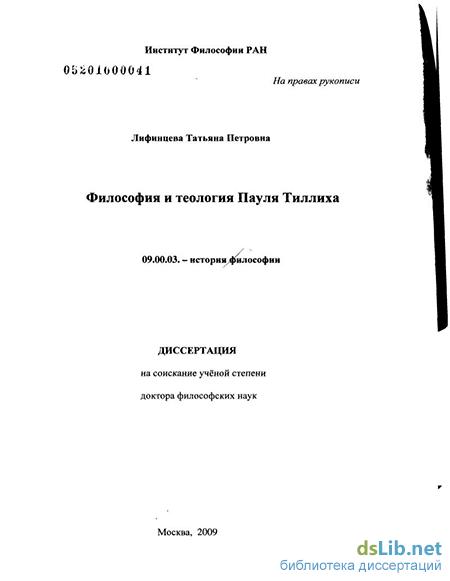 Институт Философии РАН

05201000041

На правах рукописи

Лифинцева Татьяна Петровна

Философия и теология Пауля Тиллиха

09.00.03. – история философии

ДИССЕРТАЦИЯ

на соискание учёной степени

доктора философских наук

Москва, 2009

dsLib.net
библиотека диссертаций